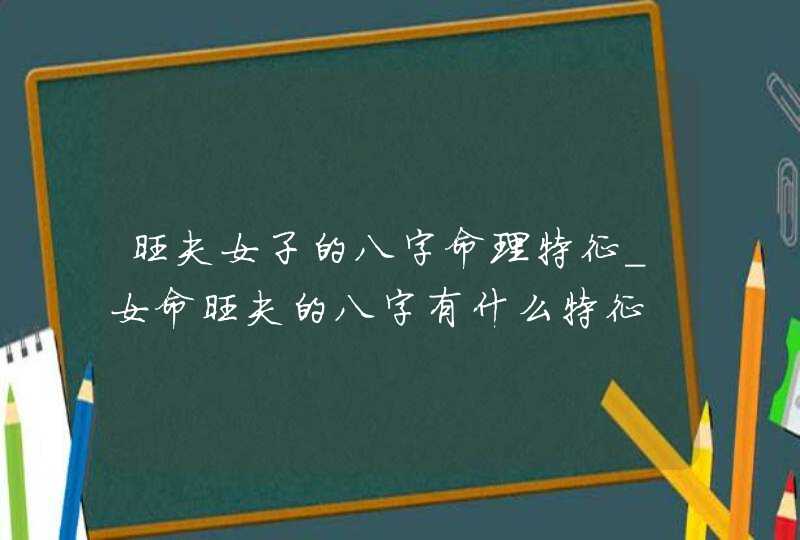 旺夫女子的八字命理特征_女命旺夫的八字有什么特征